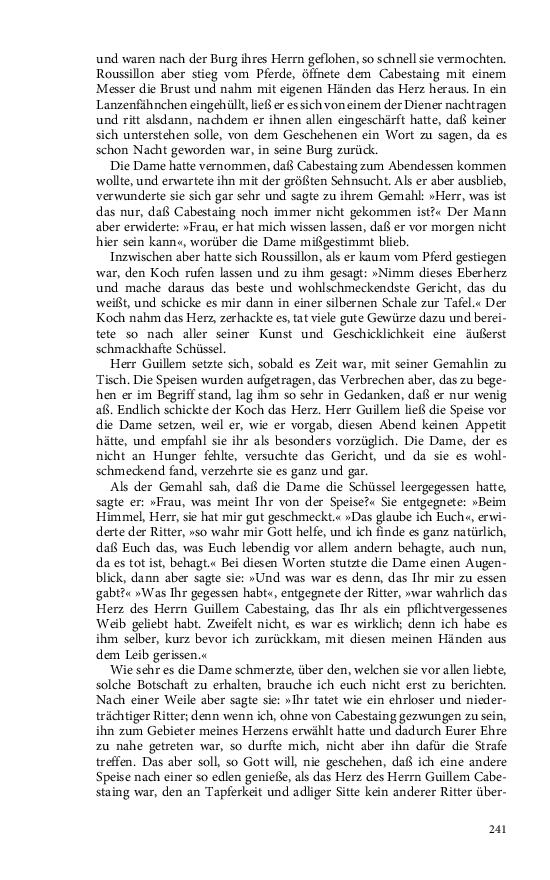 und waren nach der Burg ihres Herrn geflohen, so schnell sie vermochten. Roussillon aber stieg vom Pferde, öffnete dem Cabestaing mit einem Messer die Brust und nahm mit eigenen Händen das Herz heraus. In ein Lanzenfähnchen eingehüllt, ließ er es sich von einem der Diener nachtragen und ritt alsdann, nachdem er ihnen allen eingeschärft hatte, daß keiner sich unterstehen solle, von dem Geschehenen ein Wort zu sagen, da es schon Nacht geworden war, in seine Burg zurück.

Die Dame hatte vernommen, daß Cabestaing zum Abendessen kommen wollte, und erwartete ihn mit der größten Sehnsucht. Als er aber ausblieb, verwunderte sie sich gar sehr und sagte zu ihrem Gemahl: »Herr, was ist das nur, daß Cabestaing noch immer nicht gekommen ist?« Der Mann aber erwiderte: »Frau, er hat mich wissen lassen, daß er vor morgen nicht hier sein kann«, worüber die Dame mißgestimmt blieb.

Inzwischen aber hatte sich Roussillon, als er kaum vom Pferd gestiegen war, den Koch rufen lassen und zu ihm gesagt: »Nimm dieses Eberherz und mache daraus das beste und wohlschmeckendste Gericht, das du weißt, und schicke es mir dann in einer silbernen Schale zur Tafel.« Der Koch nahm das Herz, zerhackte es, tat viele gute Gewürze dazu und bereitete so nach aller seiner Kunst und Geschicklichkeit eine äußerst schmackhafte Schüssel.

Herr Guillem setzte sich, sobald es Zeit war, mit seiner Gemahlin zu Tisch. Die Speisen wurden aufgetragen, das Verbrechen aber, das zu begehen er im Begriff stand, lag ihm so sehr in Gedanken, daß er nur wenig aß. Endlich schickte der Koch das Herz. Herr Guillem ließ die Speise vor die Dame setzen, weil er, wie er vorgab, diesen Abend keinen Appetit hätte, und empfahl sie ihr als besonders vorzüglich. Die Dame, der es nicht an Hunger fehlte, versuchte das Gericht, und da sie es wohlschmeckend fand, verzehrte sie es ganz und gar.

Als der Gemahl sah, daß die Dame die Schüssel leergegessen hatte, sagte er: »Frau, was meint Ihr von der Speise?« Sie entgegnete: »Beim Himmel, Herr, sie hat mir gut geschmeckt.« »Das glaube ich Euch«, erwiderte der Ritter, »so wahr mir Gott helfe, und ich finde es ganz natürlich, daß Euch das, was Euch lebendig vor allem andern behagte, auch nun, da es tot ist, behagt.« Bei diesen Worten stutzte die Dame einen Augenblick, dann aber sagte sie: »Und was war es denn, das Ihr mir zu essen gabt?« »Was Ihr gegessen habt«, entgegnete der Ritter, »war wahrlich das Herz des Herrn Guillem Cabestaing, das Ihr als ein pflichtvergessenes Weib geliebt habt. Zweifelt nicht, es war es wirklich; denn ich habe es ihm selber, kurz bevor ich zurückkam, mit diesen meinen Händen aus dem Leib gerissen.«

Wie sehr es die Dame schmerzte, über den, welchen sie vor allen liebte, solche Botschaft zu erhalten, brauche ich euch nicht erst zu berichten. Nach einer Weile aber sagte sie: »Ihr tatet wie ein ehrloser und niederträchtiger Ritter; denn wenn ich, ohne von Cabestaing gezwungen zu sein, ihn zum Gebieter meines Herzens erwählt hatte und dadurch Eurer Ehre zu nahe getreten war, so durfte mich, nicht aber ihn dafür die Strafe treffen. Das aber soll, so Gott will, nie geschehen, daß ich eine andere Speise nach einer so edlen genieße, als das Herz des Herrn Guillem Cabestaing war, den an Tapferkeit und adliger Sitte kein anderer Ritter über-

241